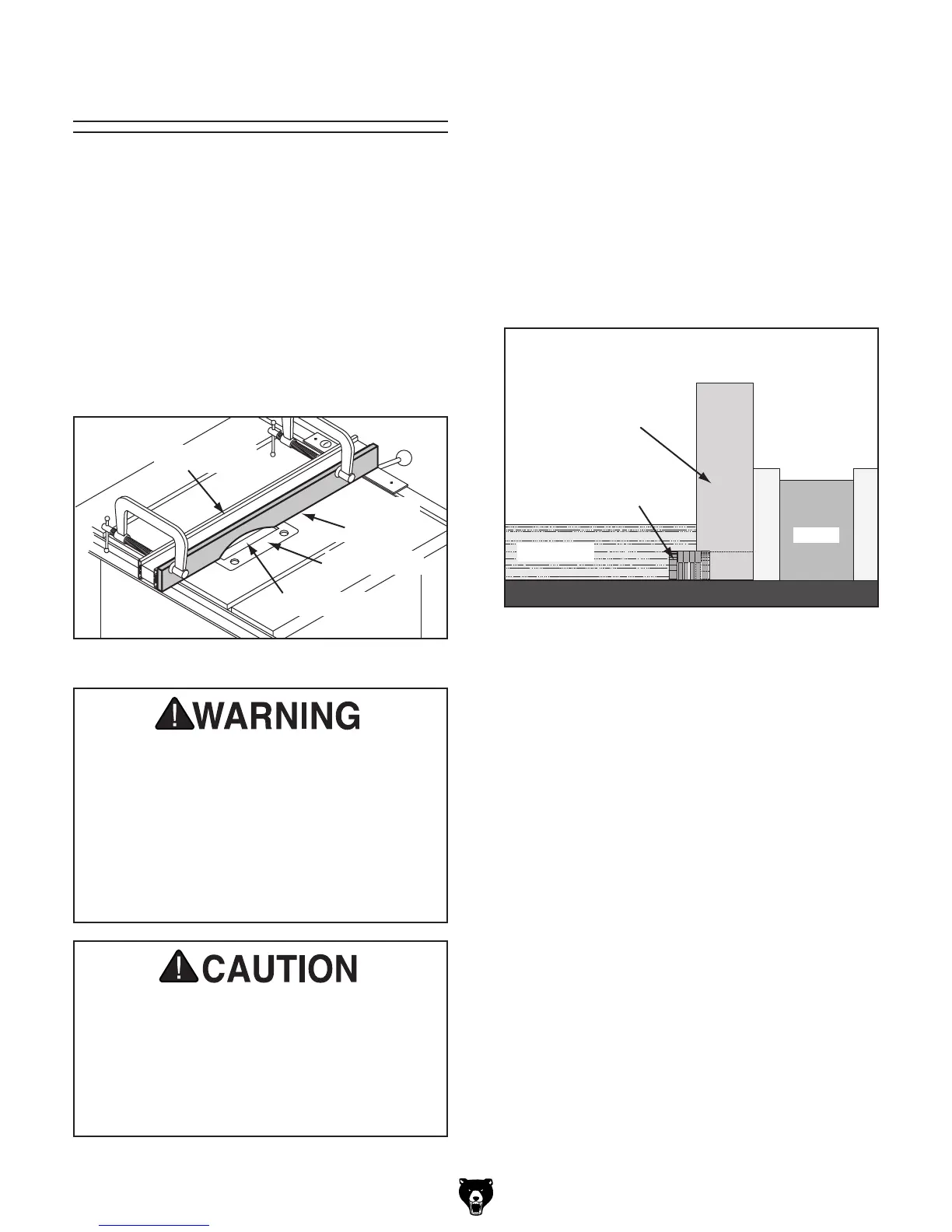 WARNING

CAUTION